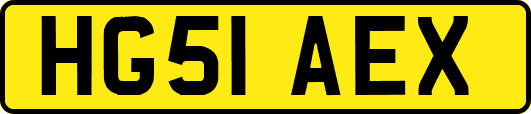 HG51 AEX